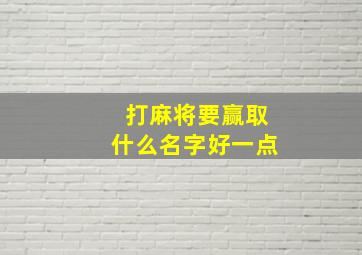 打麻将要赢取
什么名字好一点